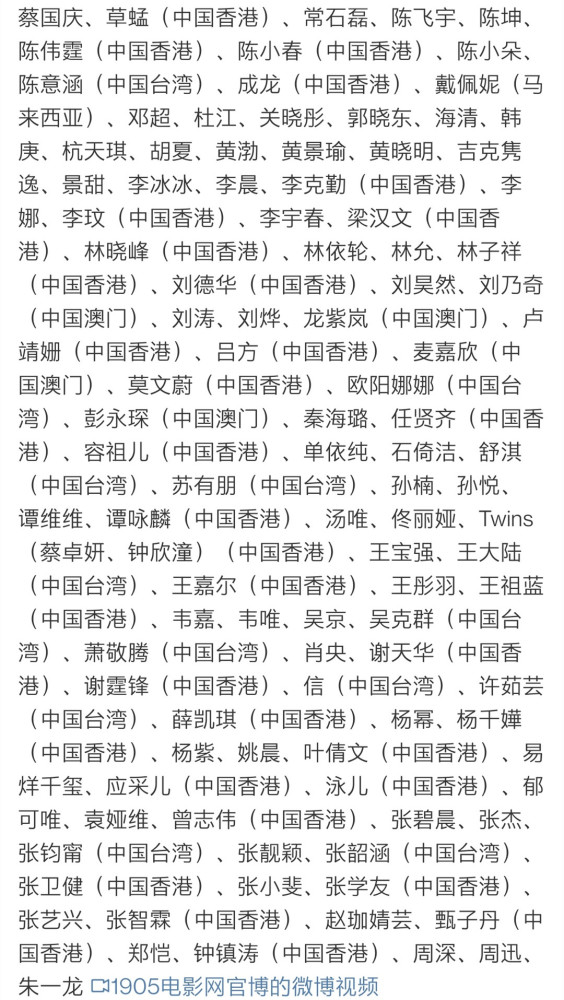 蔡国庆、草蜢（中国香港）、常石磊、陈飞宇、陈坤、陈伟霆（中国香港）、陈小春（中国香港）、陈小朵、陈意涵（中国台湾）、成龙（中国香港）、戴佩妮（马来西亚）、邓超、杜江、关晓彤、郭晓东、海清、韩庚、杭天琪、胡夏、黄渤、黄景瑜、黄晓明、吉克隽逸、景甜、李冰冰、李晨、李克勤（中国香港）、李娜、李玟（中国香港）、李宇春、梁汉文（中国香港）、林晓峰（中国香港）、林依轮、林允、林子祥（中国香港）、刘德华（中国香港）、刘昊然、刘乃奇（中国澳门）、刘涛、刘烨、龙紫岚（中国澳门）、卢靖姗（中国香港）、吕方（中国香港）、麦嘉欣（中国澳门）、莫文蔚（中国香港）、欧阳娜娜（中国台湾）、彭永琛（中国澳门）、秦海璐、任贤齐（中国香港）、容祖儿（中国香港）、单依纯、石倚洁、舒淇（中国台湾）、苏有朋（中国台湾）、孙楠、孙悦、谭维维、谭咏麟（中国香港）、汤唯、佟丽娅、Twins（蔡卓妍、钟欣潼）（中国香港）、王宝强、王大陆（中国台湾）、王嘉尔（中国香港）、王彤羽、王祖蓝（中国香港）、韦嘉、韦唯、吴京、吴克群（中国台湾）、萧敬腾（中国台湾）、肖央、谢天华（中国香港）、谢霆锋（中国香港）、信（中国台湾）、许茹芸（中国台湾）、薛凯琪（中国香港）、杨幂、杨千嬅（中国香港）、杨紫、姚晨、叶倩文（中国香港）、易烊千玺、应采儿（中国香港）、泳儿（中国香港）、郁可唯、袁娅维、曾志伟（中国香港）、张碧晨、张杰、张钧甯（中国台湾）、张靓颖、张韶涵（中国台湾）、张卫健（中国香港）、张小斐、张学友（中国香港）、张艺兴、张智霖（中国香港）、赵珈婧芸、甄子丹（中国香港）、郑恺、钟镇涛（中国香港）、周深、周迅、朱一龙 1905电影网官博的微博视频